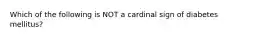 Which of the following is NOT a cardinal sign of diabetes mellitus?